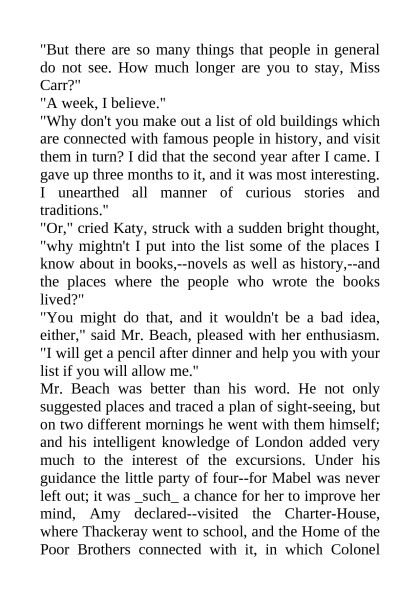 "But there are so many things that people in general do not see. How much longer are you to stay, Miss Carr?"

"A week, I believe."

"Why don't you make out a list of old buildings which are connected with famous people in history, and visit them in turn? I did that the second year after I came. I gave up three months to it, and it was most interesting. I unearthed all manner of curious stories and traditions."

"Or," cried Katy, struck with a sudden bright thought, "why mightn't I put into the list some of the places I know about in books,--novels as well as history,--and the places where the people who wrote the books lived?"

"You might do that, and it wouldn't be a bad idea, either," said Mr. Beach, pleased with her enthusiasm. "I will get a pencil after dinner and help you with your list if you will allow me."

Mr. Beach was better than his word. He not only suggested places and traced a plan of sight-seeing, but on two different mornings he went with them himself; and his intelligent knowledge of London added very much to the interest of the excursions. Under his guidance the little party of four--for Mabel was never left out; it was _such_ a chance for her to improve her mind, Amy declared--visited the Charter-House, where Thackeray went to school, and the Home of the Poor Brothers connected with it, in which Colonel